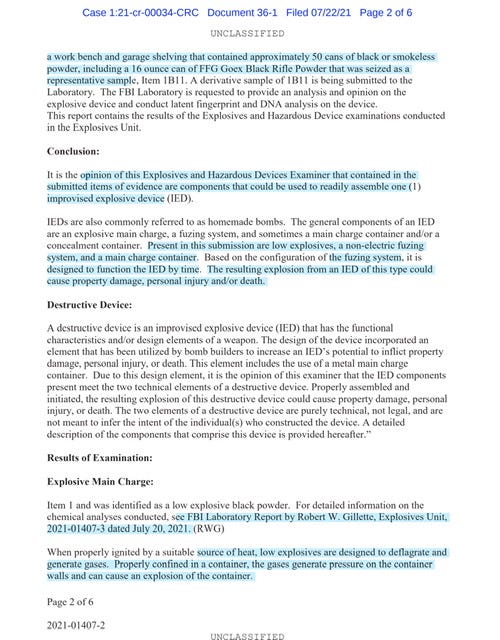 Case 1:21-cr-00034-CRC Document 36-1 Filed 07/22/21 Page 2 of 6

UNCLASSIFIED

a work bench and garage shelving that contained approximately 50 cans of black or smokeless powder, including a 16 ounce can of FFG Goex Black Rifle Powder that was seized as a representative sample, Item 1B11. A derivative sample of 1B11 is being submitted to the Laboratory. The FBI Laboratory is requested to provide an analysis and opinion on the explosive device and conduct latent fingerprint and DNA analysis on the device.
This report contains the results of the Explosives and Hazardous Device examinations conducted in the Explosives Unit.

Conclusion:

It is the opinion of this Explosives and Hazardous Devices Examiner that contained in the submitted items of evidence are components that could be used to readily assemble one (1) improvised explosive device (IED).

IEDs are also commonly referred to as homemade bombs. The general components of an IED are an explosive main charge, a fuzing system, and sometimes a main charge container and/or a concealment container. Present in this submission are low explosives, a non-electric fuzing system, and a main charge container. Based on the configuration of the fuzing system, it is designed to function the IED by time. The resulting explosion from an IED of this type could cause property damage, personal injury and/or death.

Destructive Device:

A destructive device is an improvised explosive device (IED) that has the functional characteristics and/or design elements of a weapon. The design of the device incorporated an element that has been utilized by bomb builders to increase an IED's potential to inflict property damage, personal injury, or death. This element includes the use of a metal main charge container. Due to this design element, it is the opinion of this examiner that the IED components present meet the two technical elements of a destructive device. Properly assembled and initiated, the resulting explosion of this destructive device could cause property damage, personal injury, or death. The two elements of a destructive device are purely technical, not legal, and are not meant to infer the intent of the individual(s) who constructed the device. A detailed description of the components that comprise this device is provided hereafter."

Results of Examination:

Explosive Main Charge:

Item 1 and was identified as a low explosive black powder. For detailed information on the chemical analyses conducted, see FBI Laboratory Report by Robert W. Gillette, Explosives Unit, 2021-01407-3 dated July 20, 2021. (RWG)

When properly ignited by a suitable source of heat, low explosives are designed to deflagrate and generate gases. Properly confined in a container, the gases generate pressure on the container walls and can cause an explosion of the container.

Page 2 of 6

2021-01407-2

UNCLASSIFIED